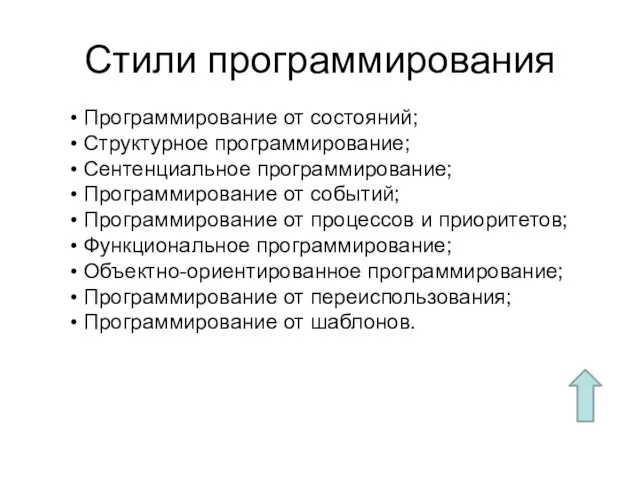 Стили программирования

• Программирование от состояний;
• Структурное программирование;
• Сентенциальное программирование;
• Программирование от событий;
• Программирование от процессов и приоритетов;
• Функциональное программирование;
• Объектно-ориентированное программирование;
• Программирование от переиспользования;
• Программирование от шаблонов.